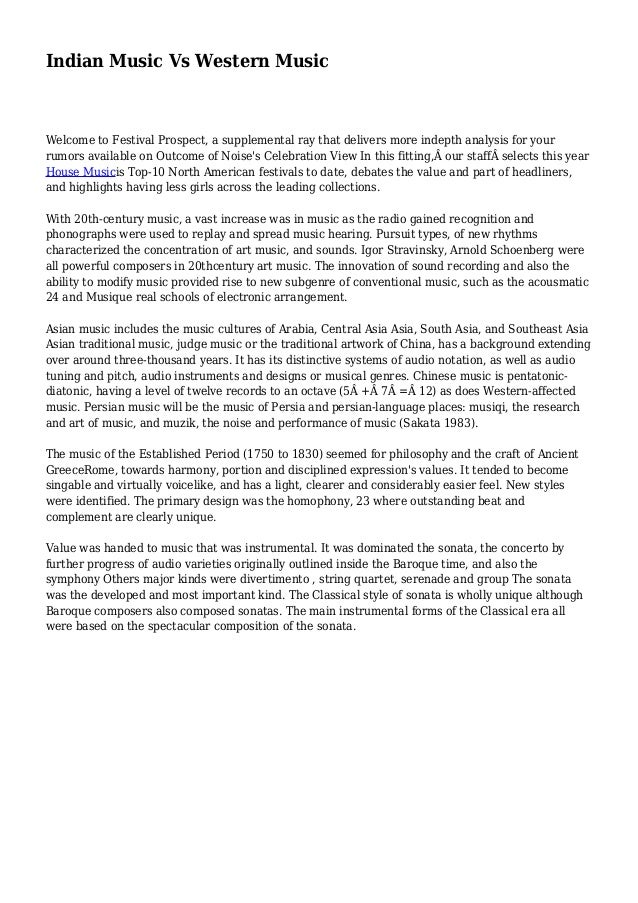 Indian Music Vs Western Music

Welcome to Festival Prospect, a supplemental ray that delivers more indepth analysis for your rumors available on Outcome of Noise's Celebration View In this fitting,Â our staffÂ selects this year House Musicis Top-10 North American festivals to date, debates the value and part of headliners, and highlights having less girls across the leading collections.

With 20th-century music, a vast increase was in music as the radio gained recognition and phonographs were used to replay and spread music hearing. Pursuit types, of new rhythms characterized the concentration of art music, and sounds. Igor Stravinsky, Arnold Schoenberg were all powerful composers in 20thcentury art music. The innovation of sound recording and also the ability to modify music provided rise to new subgenre of conventional music, such as the acousmatic 24 and Musique real schools of electronic arrangement.

Asian music includes the music cultures of Arabia, Central Asia Asia, South Asia, and Southeast Asia Asian traditional music, judge music or the traditional artwork of China, has a background extending over around three-thousand years. It has its distinctive systems of audio notation, as well as audio tuning and pitch, audio instruments and designs or musical genres. Chinese music is pentatonic-diatonic, having a level of twelve records to an octave (5Â +Â 7Â =Â 12) as does Western-affected music. Persian music will be the music of Persia and persian-language places: musiqi, the research and art of music, and muzik, the noise and performance of music (Sakata 1983).

The music of the Established Period (1750 to 1830) seemed for philosophy and the craft of Ancient GreeceRome, towards harmony, portion and disciplined expression's values. It tended to become singable and virtually voicelike, and has a light, clearer and considerably easier feel. New styles were identified. The primary design was the homophony, 23 where outstanding beat and complement are clearly unique.

Value was handed to music that was instrumental. It was dominated the sonata, the concerto by further progress of audio varieties originally outlined inside the Baroque time, and also the symphony Others major kinds were divertimento , string quartet, serenade and group The sonata was the developed and most important kind. The Classical style of sonata is wholly unique although Baroque composers also composed sonatas. The main instrumental forms of the Classical era all were based on the spectacular composition of the sonata.